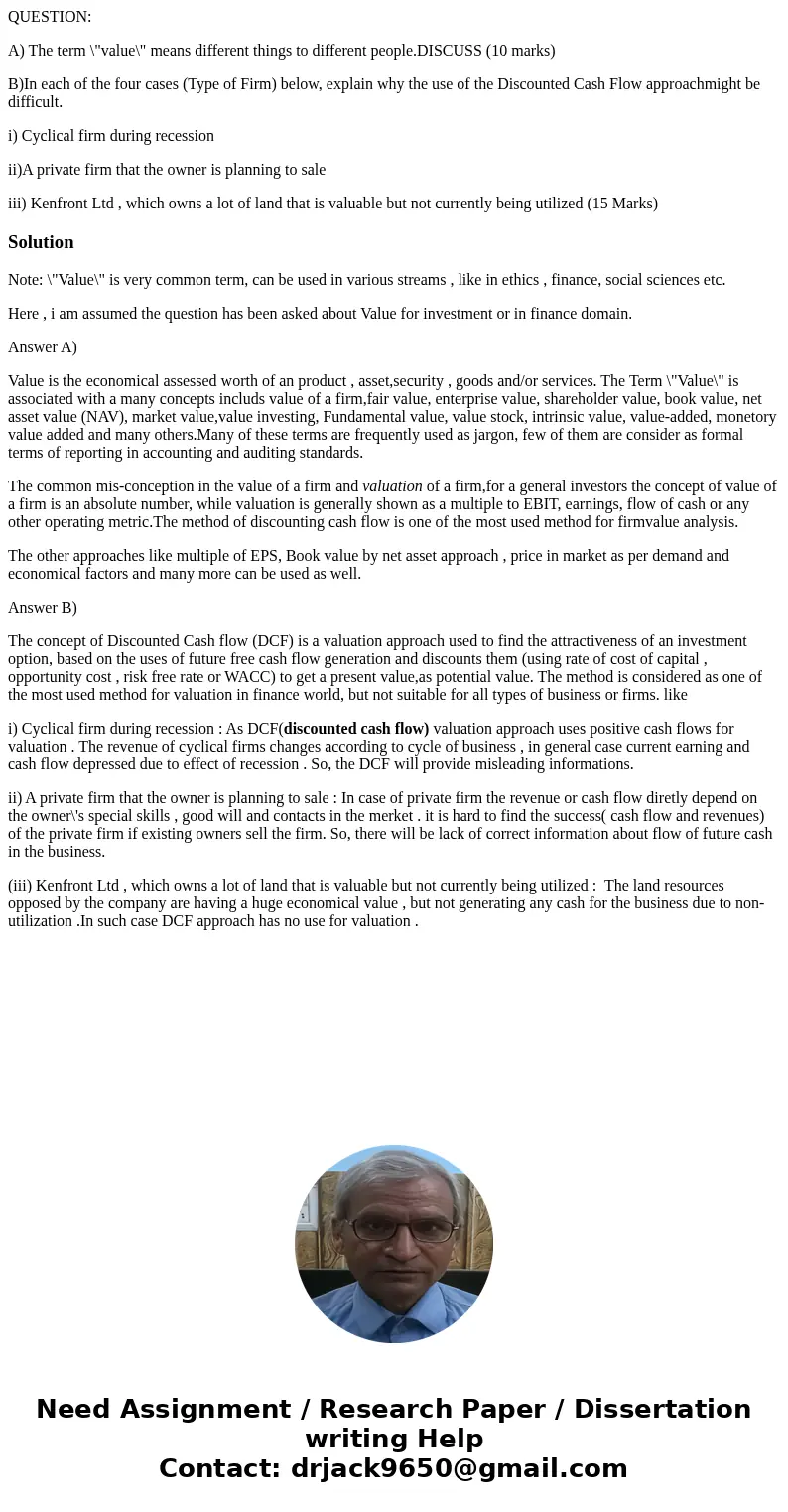 QUESTION:

A) The term \"value\" means different things to different people.DISCUSS (10 marks)

B)In each of the four cases (Type of Firm) below, explain why the use of the Discounted Cash Flow approachmight be difficult.

i) Cyclical firm during recession

ii)A private firm that the owner is planning to sale

iii) Kenfront Ltd , which owns a lot of land that is valuable but not currently being utilized (15 Marks)

Solution

Note: \"Value\" is very common term, can be used in various streams , like in ethics , finance, social sciences etc.

Here , i am assumed the question has been asked about Value for investment or in finance domain.

Answer A)

Value is the economical assessed worth of an product , asset,security , goods and/or services. The Term \"Value\" is associated with a many concepts includs value of a firm,fair value, enterprise value, shareholder value, book value, net asset value (NAV), market value,value investing, Fundamental value, value stock, intrinsic value, value-added, monetory value added and many others.Many of these terms are frequently used as jargon, few of them are consider as formal terms of reporting in accounting and auditing standards.

The common mis-conception in the value of a firm and valuation of a firm,for a general investors the concept of value of a firm is an absolute number, while valuation is generally shown as a multiple to EBIT, earnings, flow of cash or any other operating metric.The method of discounting cash flow is one of the most used method for firmvalue analysis.

The other approaches like multiple of EPS, Book value by net asset approach , price in market as per demand and economical factors and many more can be used as well.

Answer B)

The concept of Discounted Cash flow (DCF) is a valuation approach used to find the attractiveness of an investment option, based on the uses of future free cash flow generation and discounts them (using rate of cost of capital , opportunity cost , risk free rate or WACC) to get a present value,as potential value. The method is considered as one of the most used method for valuation in finance world, but not suitable for all types of business or firms. like

i) Cyclical firm during recession : As DCF(discounted cash flow) valuation approach uses positive cash flows for valuation . The revenue of cyclical firms changes according to cycle of business , in general case current earning and cash flow depressed due to effect of recession . So, the DCF will provide misleading informations.

ii) A private firm that the owner is planning to sale : In case of private firm the revenue or cash flow diretly depend on the owner\'s special skills , good will and contacts in the merket . it is hard to find the success( cash flow and revenues) of the private firm if existing owners sell the firm. So, there will be lack of correct information about flow of future cash in the business.

(iii) Kenfront Ltd , which owns a lot of land that is valuable but not currently being utilized : The land resources opposed by the company are having a huge economical value , but not generating any cash for the business due to non-utilization .In such case DCF approach has no use for valuation .

Need Assignment / Research Paper / Dissertation writing Help
Contact: drjack9650@gmail.com